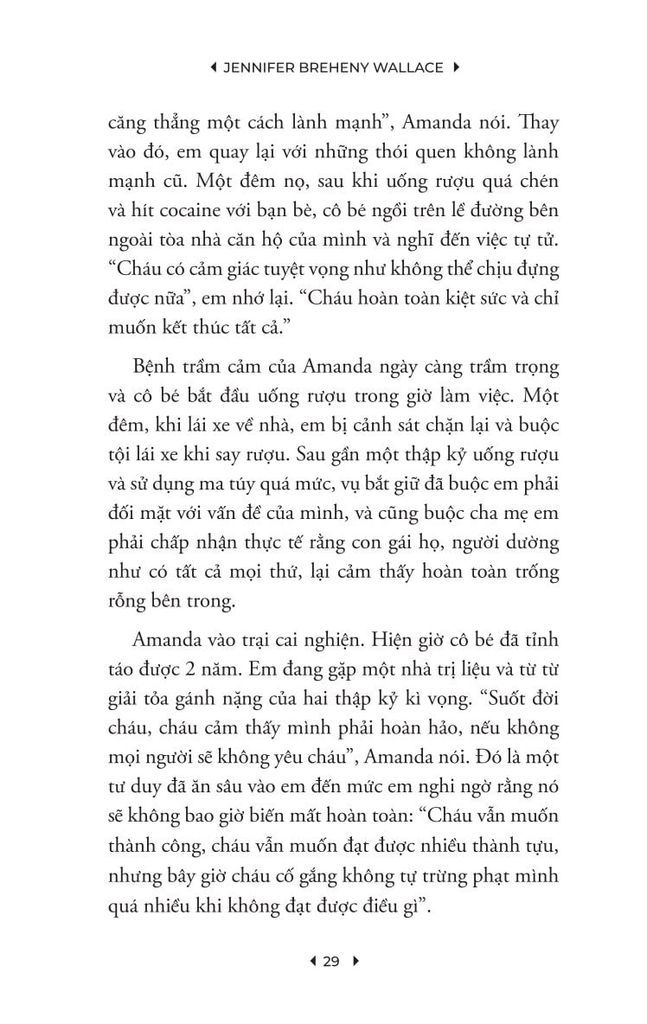 JENNIFER BREHENY WALLACE

căng thẳng một cách lành mạnh", Amanda nói. Thay vào đó, em quay lại với những thói quen không lành mạnh cũ. Một đêm nọ, sau khi uống rượu quá chén và hít cocaine với bạn bè, cô bé ngồi trên lề đường bên ngoài tòa nhà căn hộ của mình và nghĩ đến việc tự tử. "Cháu có cảm giác tuyệt vọng như không thể chịu đựng được nữa", em nhớ lại. "Cháu hoàn toàn kiệt sức và chỉ muốn kết thúc tất cả."

Bệnh trầm cảm của Amanda ngày càng trầm trọng và cô bé bắt đầu uống rượu trong giờ làm việc. Một đêm, khi lái xe về nhà, em bị cảnh sát chặn lại và buộc tội lái xe khi say rượu. Sau gần một thập kỷ uống rượu và sử dụng ma túy quá mức, vụ bắt giữ đã buộc em phải đối mặt với vấn đề của mình, và cũng buộc cha mẹ em phải chấp nhận thực tế rằng con gái họ, người dường như có tất cả mọi thứ, lại cảm thấy hoàn toàn trống rỗng bên trong.

Amanda vào trại cai nghiện. Hiện giờ cô bé đã tỉnh táo được 2 năm. Em đang gặp một nhà trị liệu và từ từ giải tỏa gánh nặng của hai thập kỷ kì vọng. "Suốt đời cháu, cháu cảm thấy mình phải hoàn hảo, nếu không mọi người sẽ không yêu cháu", Amanda nói. Đó là một tư duy đã ăn sâu vào em đến mức em nghi ngờ rằng nó sẽ không bao giờ biến mất hoàn toàn: "Cháu vẫn muốn thành công, cháu vẫn muốn đạt được nhiều thành tựu, nhưng bây giờ cháu cố gắng không tự trừng phạt mình quá nhiều khi không đạt được điều gì".

29